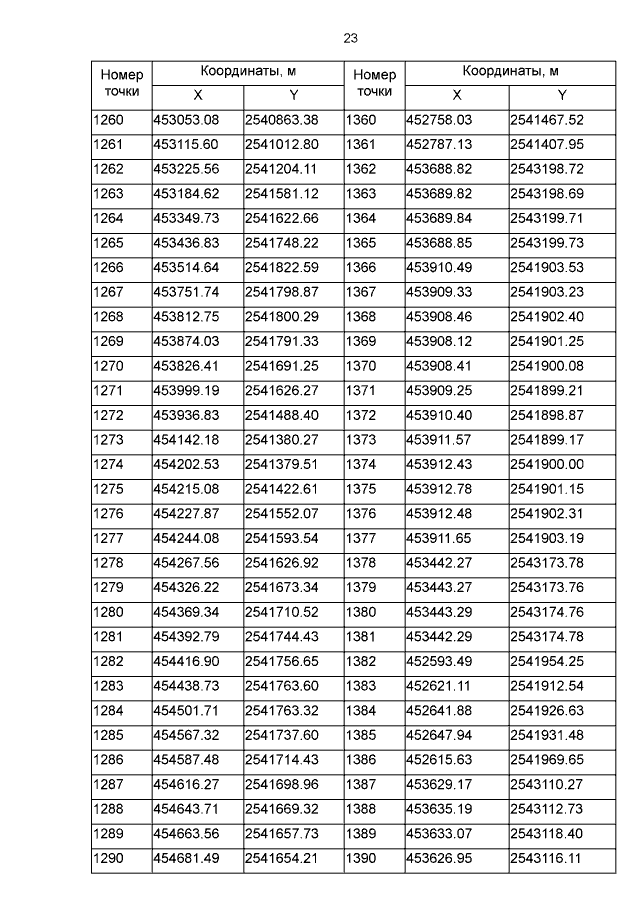 23

| Номер точки | Координаты, м | | Номер точки | Координаты, м | |
|---|---|---|---|---|---|
| | X | Y | | X | Y |
| 1260 | 453053.08 | 2540863.38 | 1360 | 452758.03 | 2541467.52 |
| 1261 | 453115.60 | 2541012.80 | 1361 | 452787.13 | 2541407.95 |
| 1262 | 453225.56 | 2541204.11 | 1362 | 453688.82 | 2543198.72 |
| 1263 | 453184.62 | 2541581.12 | 1363 | 453689.82 | 2543198.69 |
| 1264 | 453349.73 | 2541622.66 | 1364 | 453689.84 | 2543199.71 |
| 1265 | 453436.83 | 2541748.22 | 1365 | 453688.85 | 2543199.73 |
| 1266 | 453514.64 | 2541822.59 | 1366 | 453910.49 | 2541903.53 |
| 1267 | 453751.74 | 2541798.87 | 1367 | 453909.33 | 2541903.23 |
| 1268 | 453812.75 | 2541800.29 | 1368 | 453908.46 | 2541902.40 |
| 1269 | 453874.03 | 2541791.33 | 1369 | 453908.12 | 2541901.25 |
| 1270 | 453826.41 | 2541691.25 | 1370 | 453908.41 | 2541900.08 |
| 1271 | 453999.19 | 2541626.27 | 1371 | 453909.25 | 2541899.21 |
| 1272 | 453936.83 | 2541488.40 | 1372 | 453910.40 | 2541898.87 |
| 1273 | 454142.18 | 2541380.27 | 1373 | 453911.57 | 2541899.17 |
| 1274 | 454202.53 | 2541379.51 | 1374 | 453912.43 | 2541900.00 |
| 1275 | 454215.08 | 2541422.61 | 1375 | 453912.78 | 2541901.15 |
| 1276 | 454227.87 | 2541552.07 | 1376 | 453912.48 | 2541902.31 |
| 1277 | 454244.08 | 2541593.54 | 1377 | 453911.65 | 2541903.19 |
| 1278 | 454267.56 | 2541626.92 | 1378 | 453442.27 | 2543173.78 |
| 1279 | 454326.22 | 2541673.34 | 1379 | 453443.27 | 2543173.76 |
| 1280 | 454369.34 | 2541710.52 | 1380 | 453443.29 | 2543174.76 |
| 1281 | 454392.79 | 2541744.43 | 1381 | 453442.29 | 2543174.78 |
| 1282 | 454416.90 | 2541756.65 | 1382 | 452593.49 | 2541954.25 |
| 1283 | 454438.73 | 2541763.60 | 1383 | 452621.11 | 2541912.54 |
| 1284 | 454501.71 | 2541763.32 | 1384 | 452641.88 | 2541926.63 |
| 1285 | 454567.32 | 2541737.60 | 1385 | 452647.94 | 2541931.48 |
| 1286 | 454587.48 | 2541714.43 | 1386 | 452615.63 | 2541969.65 |
| 1287 | 454616.27 | 2541698.96 | 1387 | 453629.17 | 2543110.27 |
| 1288 | 454643.71 | 2541669.32 | 1388 | 453635.19 | 2543112.73 |
| 1289 | 454663.56 | 2541657.73 | 1389 | 453633.07 | 2543118.40 |
| 1290 | 454681.49 | 2541654.21 | 1390 | 453626.95 | 2543116.11 |